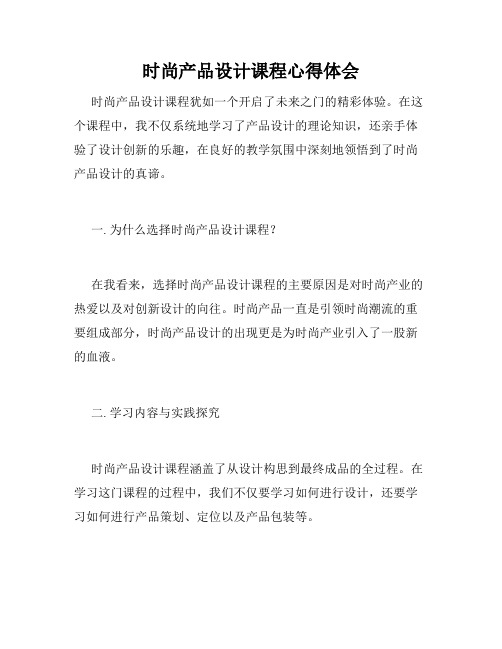 时尚产品设计课程心得体会

时尚产品设计课程犹如一个开启了未来之门的精彩体验。在这个课程中，我不仅系统地学习了产品设计的理论知识，还亲手体验了设计创新的乐趣，在良好的教学氛围中深刻地领悟到了时尚产品设计的真谛。

一. 为什么选择时尚产品设计课程？

在我看来，选择时尚产品设计课程的主要原因是对时尚产业的热爱以及对创新设计的向往。时尚产品一直是引领时尚潮流的重要组成部分，时尚产品设计的出现更是为时尚产业引入了一股新的血液。

二. 学习内容与实践探究

时尚产品设计课程涵盖了从设计构思到最终成品的全过程。在学习这门课程的过程中，我们不仅要学习如何进行设计，还要学习如何进行产品策划、定位以及产品包装等。